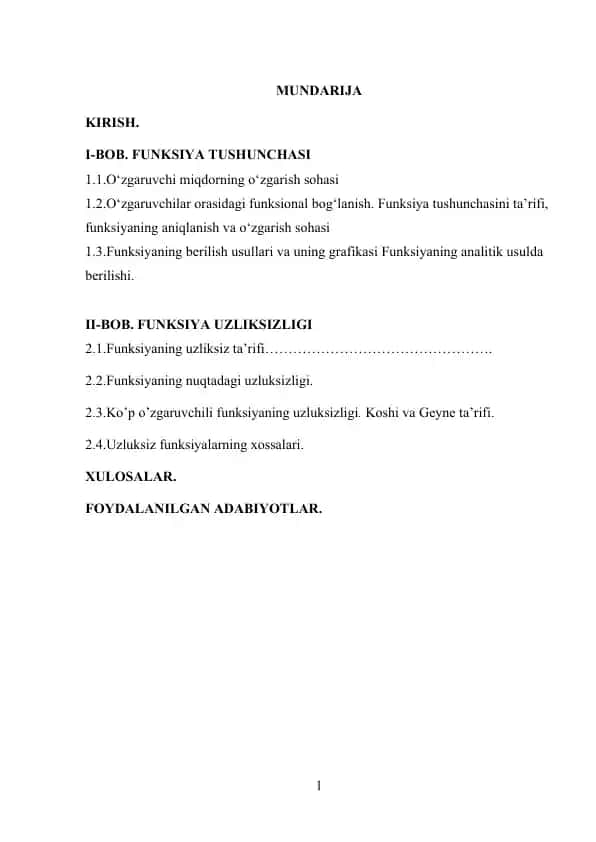 MUNDARIJA

KIRISH.

I-BOB. FUNKSIYA TUSHUNCHASI
1.1.O‘zgaruvchi miqdorning o‘zgarish sohasi
1.2.O‘zgaruvchilar orasidagi funksional bog‘lanish. Funksiya tushunchasini ta’rifi, funksiyaning aniqlanish va o‘zgarish sohasi
1.3.Funksiyaning berilish usullari va uning grafikasi Funksiyaning analitik usulda berilishi.

II-BOB. FUNKSIYA UZLIKSIZLIGI
2.1.Funksiyaning uzliksiz ta’rifi………………………………………….

2.2.Funksiyaning nuqtadagi uzluksizligi.

2.3.Ko’p o’zgaruvchili funksiyaning uzluksizligi. Koshi va Geyne ta’rifi.

2.4.Uzluksiz funksiyalarning xossalari.

XULOSALAR.

FOYDALANILGAN ADABIYOTLAR.

1